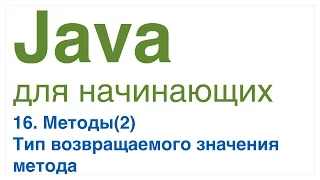 Java
для начинающих
16. Методы(2)
Тип возвращаемого значения метода